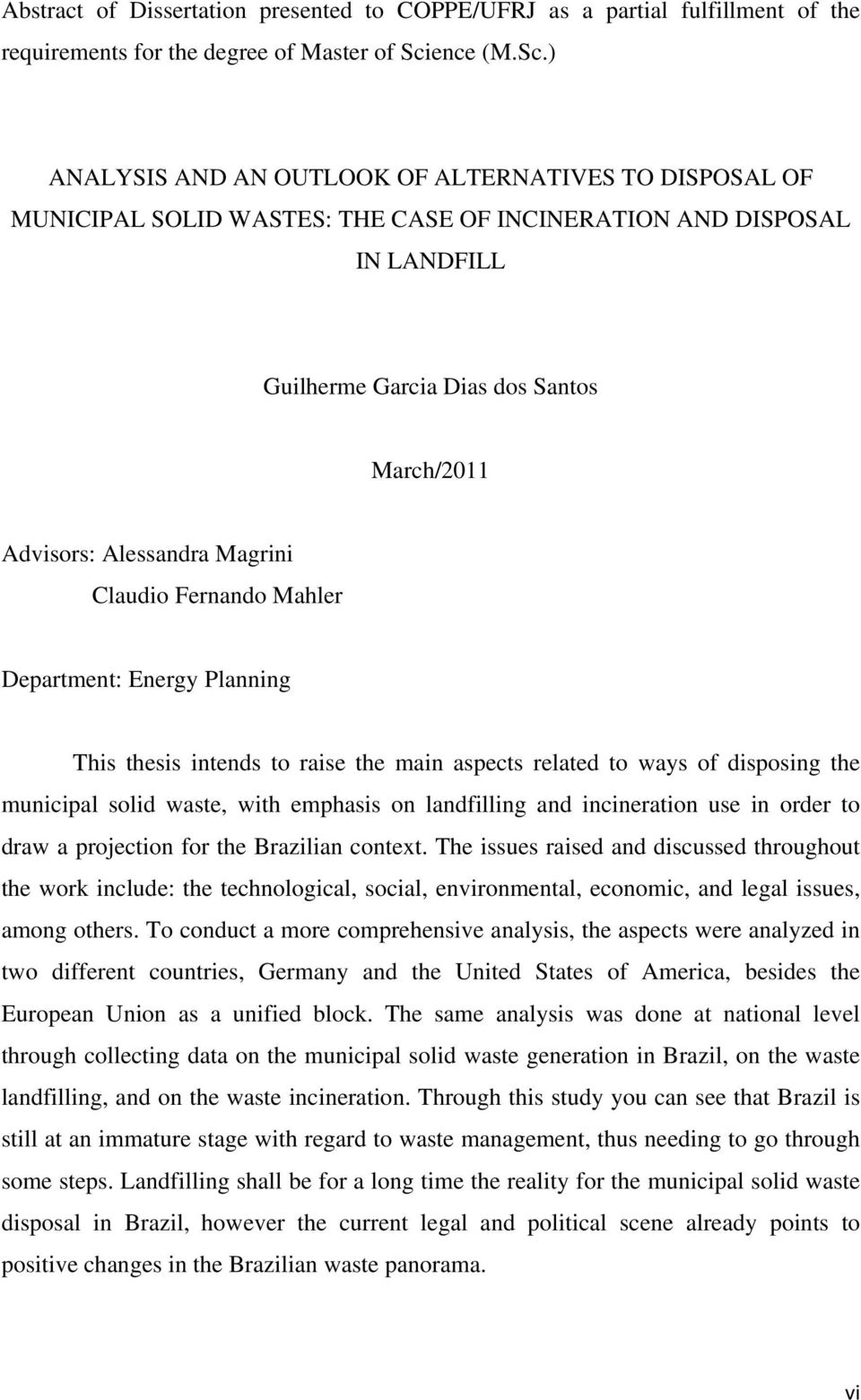 Abstract of Dissertation presented to COPPE/UFRJ as a partial fulfillment of the requirements for the degree of Master of Science (M.Sc.)

ANALYSIS AND AN OUTLOOK OF ALTERNATIVES TO DISPOSAL OF MUNICIPAL SOLID WASTES: THE CASE OF INCINERATION AND DISPOSAL IN LANDFILL

Guilherme Garcia Dias dos Santos

March/2011

Advisors: Alessandra Magrini
Claudio Fernando Mahler

Department: Energy Planning

This thesis intends to raise the main aspects related to ways of disposing the municipal solid waste, with emphasis on landfilling and incineration use in order to draw a projection for the Brazilian context. The issues raised and discussed throughout the work include: the technological, social, environmental, economic, and legal issues, among others. To conduct a more comprehensive analysis, the aspects were analyzed in two different countries, Germany and the United States of America, besides the European Union as a unified block. The same analysis was done at national level through collecting data on the municipal solid waste generation in Brazil, on the waste landfilling, and on the waste incineration. Through this study you can see that Brazil is still at an immature stage with regard to waste management, thus needing to go through some steps. Landfilling shall be for a long time the reality for the municipal solid waste disposal in Brazil, however the current legal and political scene already points to positive changes in the Brazilian waste panorama.

vi